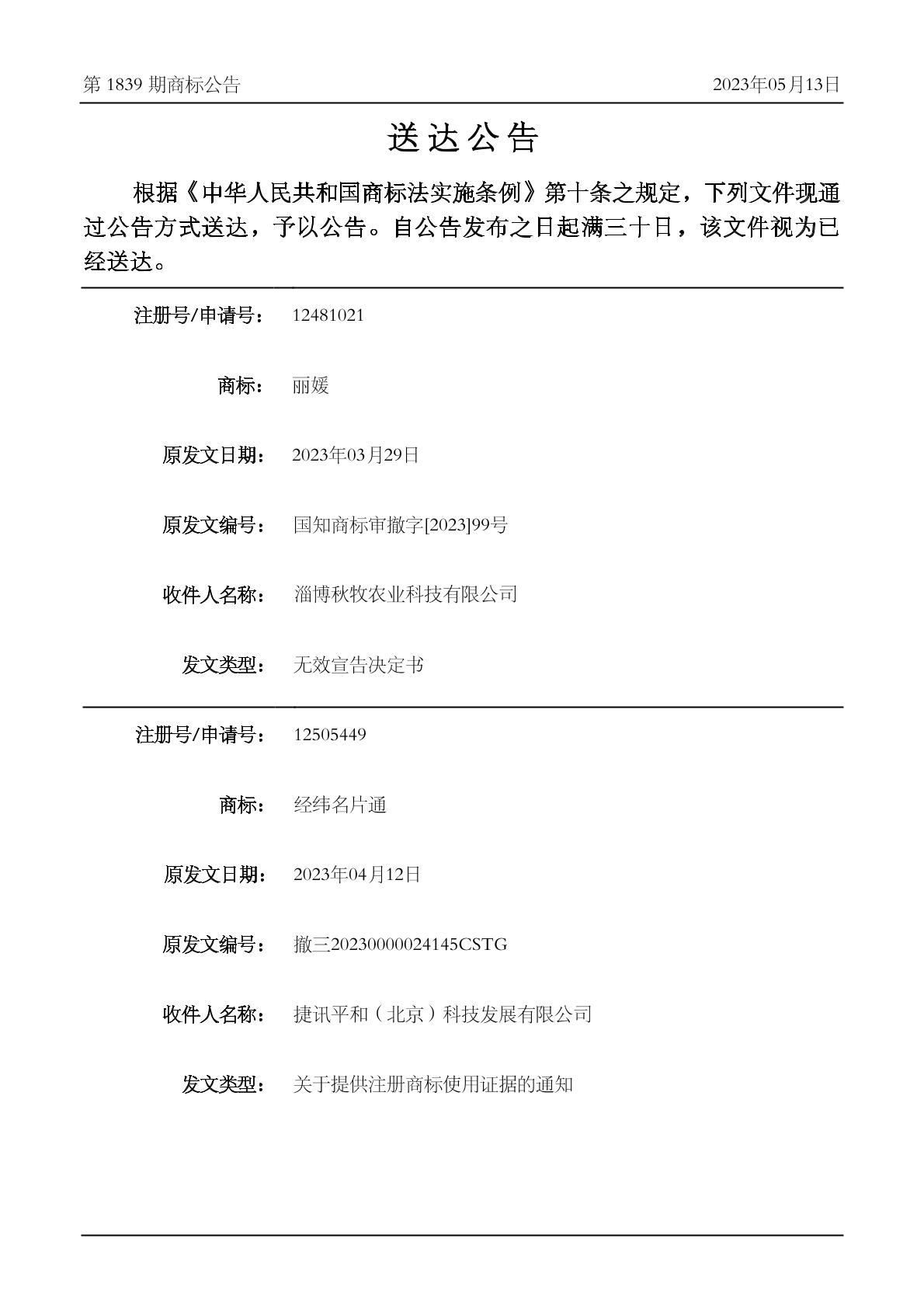 第 1839 期商标公告

2023年05月13日

送达公告

根据《中华人民共和国商标法实施条例》第十条之规定，下列文件现通过公告方式送达，予以公告。自公告发布之日起满三十日，该文件视为已经送达。

注册号/申请号： 12481021

商标： 丽媛

原发文日期： 2023年03月29日

原发文编号： 国知商标审撤字[2023]99号

收件人名称： 淄博秋牧农业科技有限公司

发文类型： 无效宣告决定书

注册号/申请号： 12505449

商标： 经纬名片通

原发文日期： 2023年04月12日

原发文编号： 撤三20230000024145CSTG

收件人名称： 捷讯平和（北京）科技发展有限公司

发文类型： 关于提供注册商标使用证据的通知